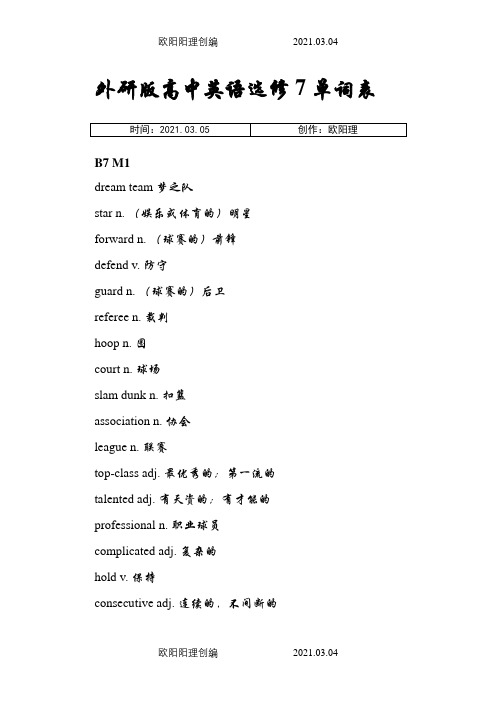 欧阳阳理创编 2021.03.04

外研版高中英语选修7单词表

| 时间：2021.03.05 | 创作：欧阳理 |
|---|---|

B7 M1

dream team 梦之队

star n. （娱乐或体育的）明星

forward n. （球赛的）前锋

defend v. 防守

guard n. （球赛的）后卫

referee n. 裁判

hoop n. 圈

court n. 球场

slam dunk n. 扣篮

association n. 协会

league n. 联赛

top-class adj. 最优秀的；第一流的

talented adj. 有天资的；有才能的

professional n. 职业球员

complicated adj. 复杂的

hold v. 保持

consecutive adj. 连续的，不间断的

欧阳阳理创编 2021.03.04